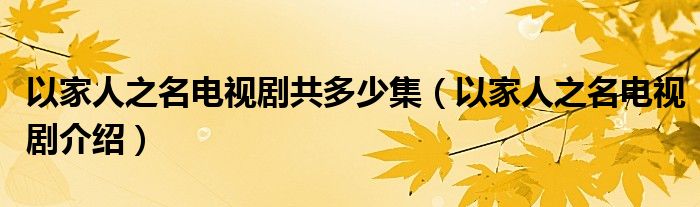 以家人之名电视剧共多少集（以家人之名电视剧介绍）